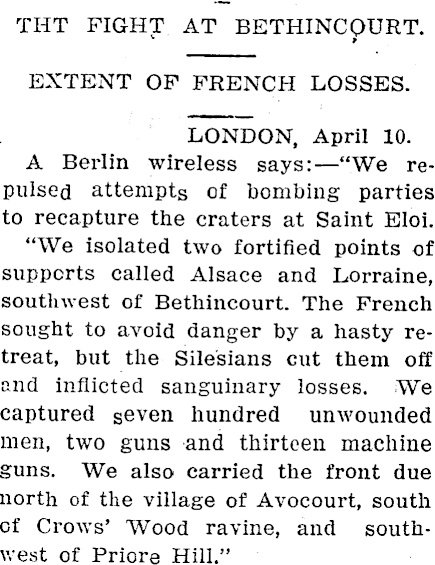 THT FIGHT AT BETHINCOURT.

EXTENT OF FRENCH LOSSES.

LONDON, April 10.

A Berlin wireless says:—"We repulsed attempts of bombing parties to recapture the craters at Saint Eloi.

"We isolated two fortified points of supports called Alsace and Lorraine, southwest of Bethincourt. The French sought to avoid danger by a hasty retreat, but the Silesians cut them off and inflicted sanguinary losses. We captured seven hundred unwounded men, two guns and thirteen machine guns. We also carried the front due north of the village of Avocourt, south of Crows' Wood ravine, and southwest of Priore Hill."